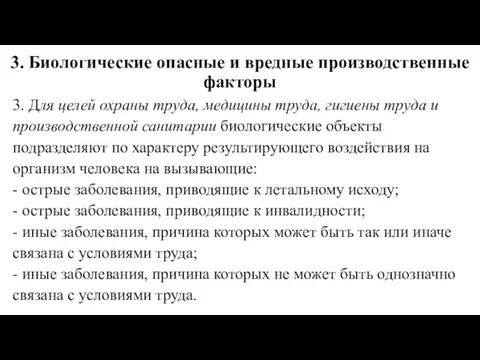 3. Биологические опасные и вредные производственные факторы

3. Для целей охраны труда, медицины труда, гигиены труда и производственной санитарии биологические объекты подразделяют по характеру результирующего воздействия на организм человека на вызывающие:
- острые заболевания, приводящие к летальному исходу;
- острые заболевания, приводящие к инвалидности;
- иные заболевания, причина которых может быть так или иначе связана с условиями труда;
- иные заболевания, причина которых не может быть однозначно связана с условиями труда.